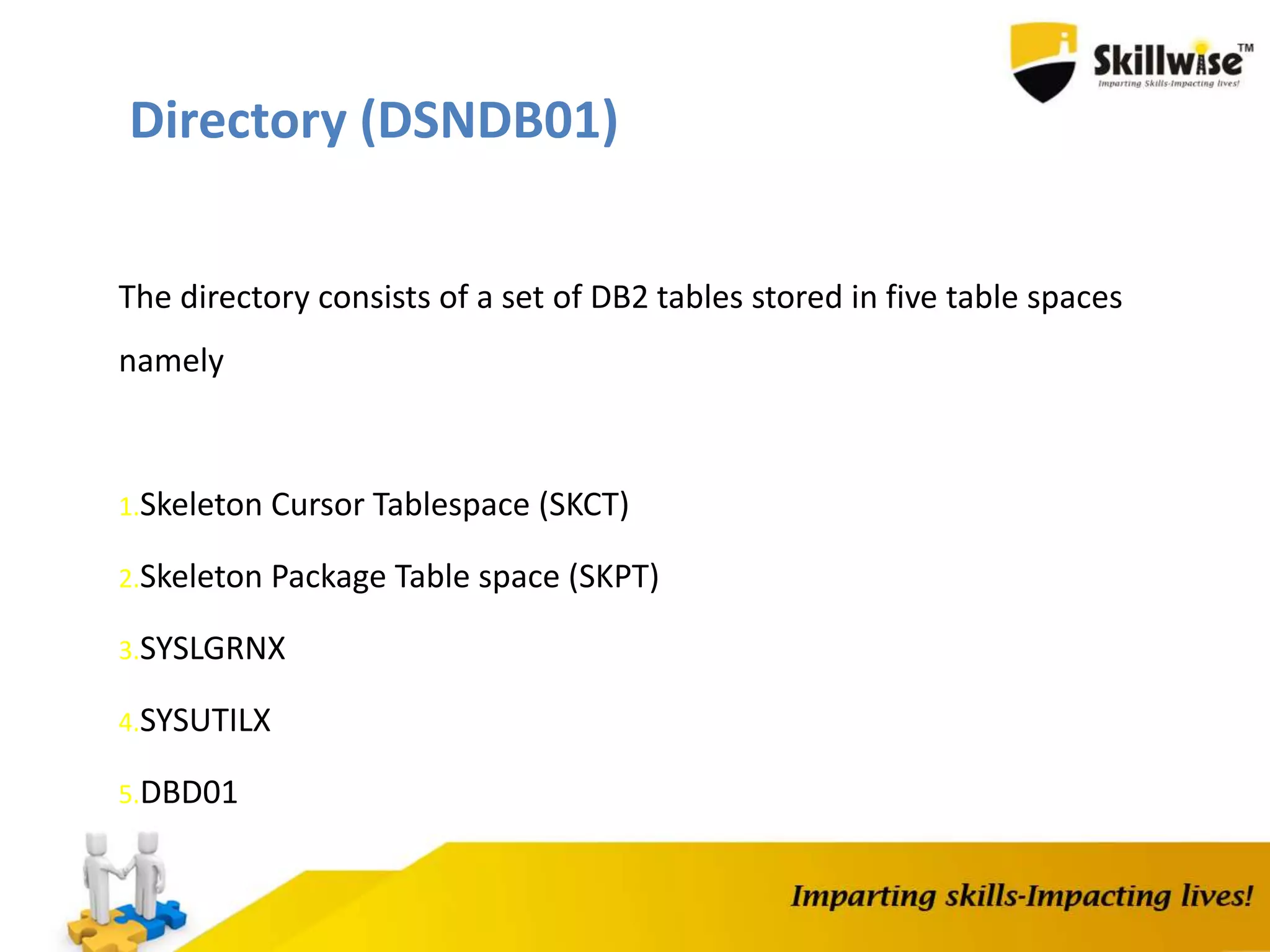 Skillwise™
Imparting Skills-Impacting lives!

Directory (DSNDB01)

The directory consists of a set of DB2 tables stored in five table spaces namely

1.Skeleton Cursor Tablespace (SKCT)

2.Skeleton Package Table space (SKPT)

3.SYSLGRNX

4.SYSUTILX

5.DBD01

Imparting skills-Impacting lives!